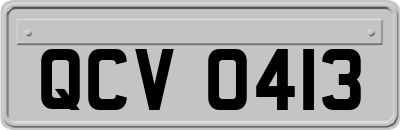 QCV 0413